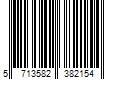 5 713582 382154